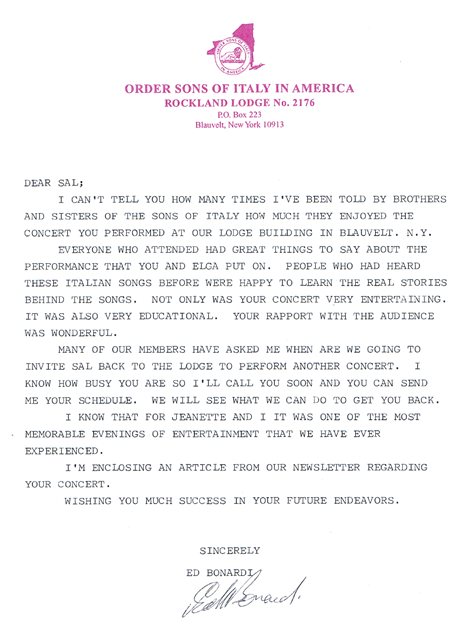 ORDER SONS OF ITALY IN AMERICA
ROCKLAND LODGE No. 2176
P.O. Box 223
Blauvelt, New York 10913

DEAR SAL;

I CAN'T TELL YOU HOW MANY TIMES I'VE BEEN TOLD BY BROTHERS AND SISTERS OF THE SONS OF ITALY HOW MUCH THEY ENJOYED THE CONCERT YOU PERFORMED AT OUR LODGE BUILDING IN BLAUVELT. N.Y.

EVERYONE WHO ATTENDED HAD GREAT THINGS TO SAY ABOUT THE PERFORMANCE THAT YOU AND ELGA PUT ON. PEOPLE WHO HAD HEARD THESE ITALIAN SONGS BEFORE WERE HAPPY TO LEARN THE REAL STORIES BEHIND THE SONGS. NOT ONLY WAS YOUR CONCERT VERY ENTERTAINING. IT WAS ALSO VERY EDUCATIONAL. YOUR RAPPORT WITH THE AUDIENCE WAS WONDERFUL.

MANY OF OUR MEMBERS HAVE ASKED ME WHEN ARE WE GOING TO INVITE SAL BACK TO THE LODGE TO PERFORM ANOTHER CONCERT. I KNOW HOW BUSY YOU ARE SO I'LL CALL YOU SOON AND YOU CAN SEND ME YOUR SCHEDULE. WE WILL SEE WHAT WE CAN DO TO GET YOU BACK.

I KNOW THAT FOR JEANETTE AND I IT WAS ONE OF THE MOST MEMORABLE EVENINGS OF ENTERTAINMENT THAT WE HAVE EVER EXPERIENCED.

I'M ENCLOSING AN ARTICLE FROM OUR NEWSLETTER REGARDING YOUR CONCERT.

WISHING YOU MUCH SUCCESS IN YOUR FUTURE ENDEAVORS.

SINCERELY
ED BONARDI
Ed Bonardi